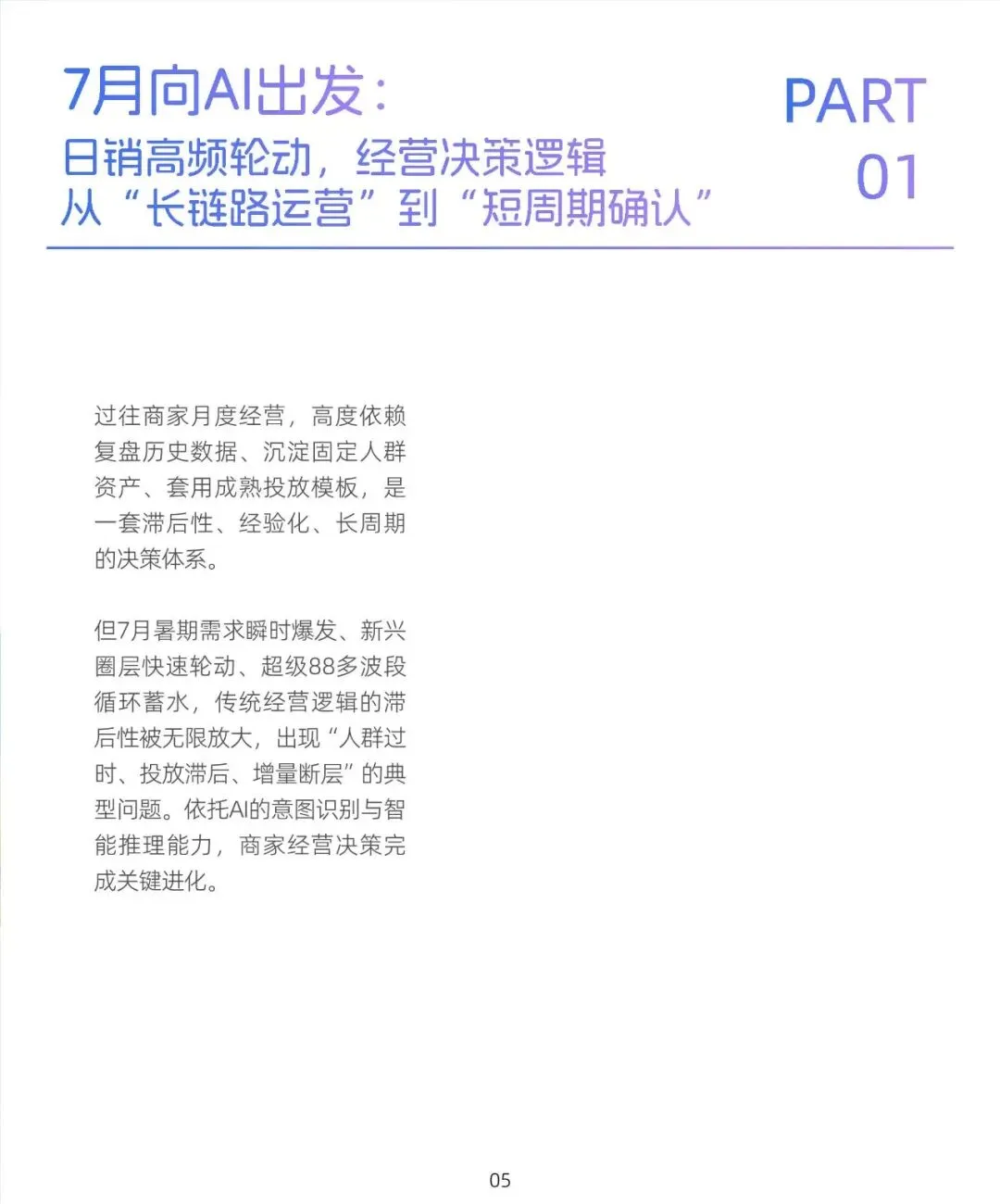 7月向AI出发：
日销高频轮动，经营决策逻辑
从“长链路运营”到“短周期确认”

PART
01

过往商家月度经营，高度依赖复盘历史数据、沉淀固定人群资产、套用成熟投放模板，是一套滞后性、经验化、长周期的决策体系。

但7月暑期需求瞬时爆发、新兴圈层快速轮动、超级88多波段循环蓄水，传统经营逻辑的滞后性被无限放大，出现“人群过时、投放滞后、增量断层”的典型问题。依托AI的意图识别与智能推理能力，商家经营决策完成关键进化。

05